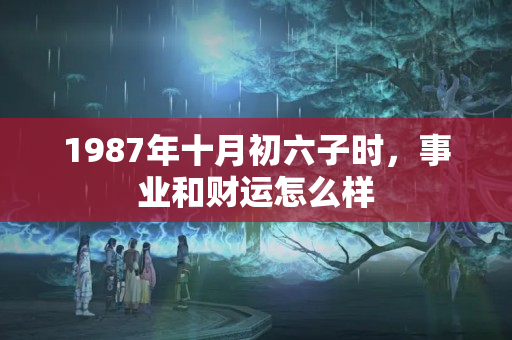 1987年十月初六子时，事业和财运怎么样